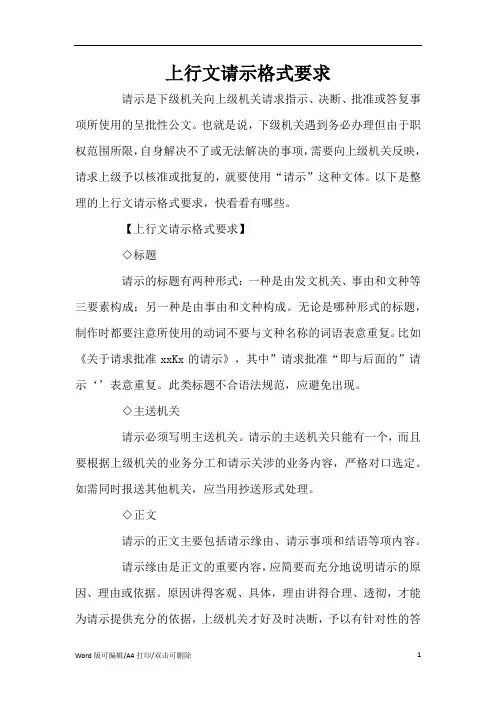 上行文请示格式要求

请示是下级机关向上级机关请求指示、决断、批准或答复事项所使用的呈批性公文。也就是说，下级机关遇到务必办理但由于职权范围所限，自身解决不了或无法解决的事项，需要向上级机关反映，请求上级予以核准或批复的，就要使用“请示”这种文体。以下是整理的上行文请示格式要求，快看看有哪些。

【上行文请示格式要求】

◇标题

请示的标题有两种形式：一种是由发文机关、事由和文种等三要素构成；另一种是由事由和文种构成。无论是哪种形式的标题，制作时都要注意所使用的动词不要与文种名称的词语表意重复。比如《关于请求批准 xxKx 的请示》，其中”请求批准“即与后面的”请示‘’表意重复。此类标题不合语法规范，应避免出现。

◇主送机关

请示必须写明主送机关。请示的主送机关只能有一个，而且要根据上级机关的业务分工和请示关涉的业务内容，严格对口选定。如需同时报送其他机关，应当用抄送形式处理。

◇正文

请示的正文主要包括请示缘由、请示事项和结语等项内容。

请示缘由是正文的重要内容，应简要而充分地说明请示的原因、理由或依据。原因讲得客观、具体，理由讲得合理、透彻，才能为请示提供充分的依据，上级机关才好及时决断，予以有针对性的答

Word 版可编辑/A4 打印/双击可删除

1